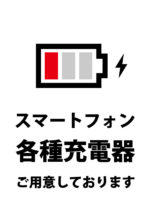 スマートフォン
各種充電器
ご用意しております